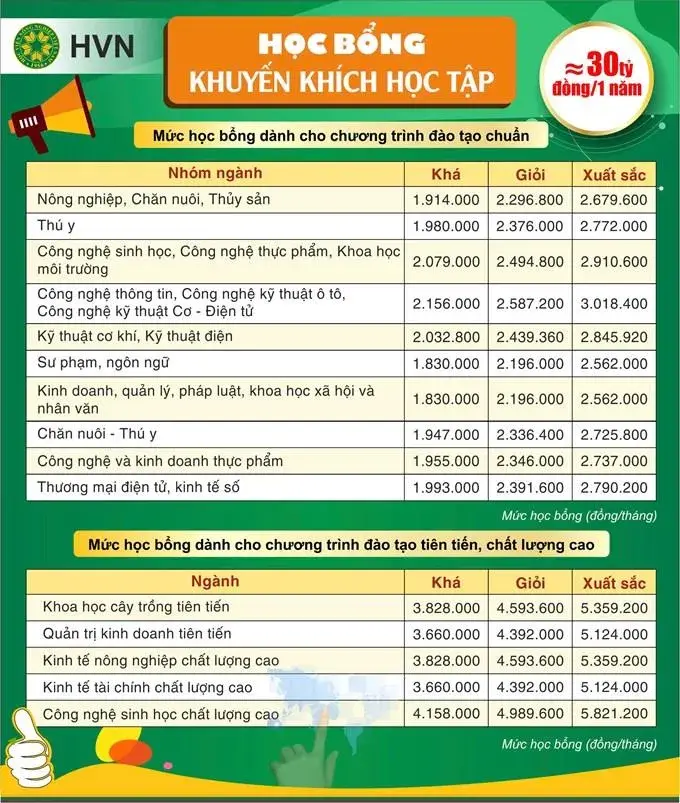 HVN

HỌC BỔNG
KHUYẾN KHÍCH HỌC TẬP

≈ 30 tỷ đồng/1 năm

Mức học bổng dành cho chương trình đào tạo chuẩn

| Nhóm ngành | Khá | Giỏi | Xuất sắc |
|---|---|---|---|
| Nông nghiệp, Chăn nuôi, Thủy sản | 1.914.000 | 2.296.800 | 2.679.600 |
| Thú y | 1.980.000 | 2.376.000 | 2.772.000 |
| Công nghệ sinh học, Công nghệ thực phẩm, Khoa học môi trường | 2.079.000 | 2.494.800 | 2.910.600 |
| Công nghệ thông tin, Công nghệ kỹ thuật ô tô, Công nghệ kỹ thuật Cơ - Điện tử | 2.156.000 | 2.587.200 | 3.018.400 |
| Kỹ thuật cơ khí, Kỹ thuật điện | 2.032.800 | 2.439.360 | 2.845.920 |
| Sư phạm, ngôn ngữ | 1.830.000 | 2.196.000 | 2.562.000 |
| Kinh doanh, quản lý, pháp luật, khoa học xã hội và nhân văn | 1.830.000 | 2.196.000 | 2.562.000 |
| Chăn nuôi - Thú y | 1.947.000 | 2.336.400 | 2.725.800 |
| Công nghệ và kinh doanh thực phẩm | 1.955.000 | 2.346.000 | 2.737.000 |
| Thương mại điện tử, kinh tế số | 1.993.000 | 2.391.600 | 2.790.200 |

Mức học bổng (đồng/tháng)

Mức học bổng dành cho chương trình đào tạo tiên tiến, chất lượng cao

| Ngành | Khá | Giỏi | Xuất sắc |
|---|---|---|---|
| Khoa học cây trồng tiên tiến | 3.828.000 | 4.593.600 | 5.359.200 |
| Quản trị kinh doanh tiên tiến | 3.660.000 | 4.392.000 | 5.124.000 |
| Kinh tế nông nghiệp chất lượng cao | 3.828.000 | 4.593.600 | 5.359.200 |
| Kinh tế tài chính chất lượng cao | 3.660.000 | 4.392.000 | 5.124.000 |
| Công nghệ sinh học chất lượng cao | 4.158.000 | 4.989.600 | 5.821.200 |

Mức học bổng (đồng/tháng)